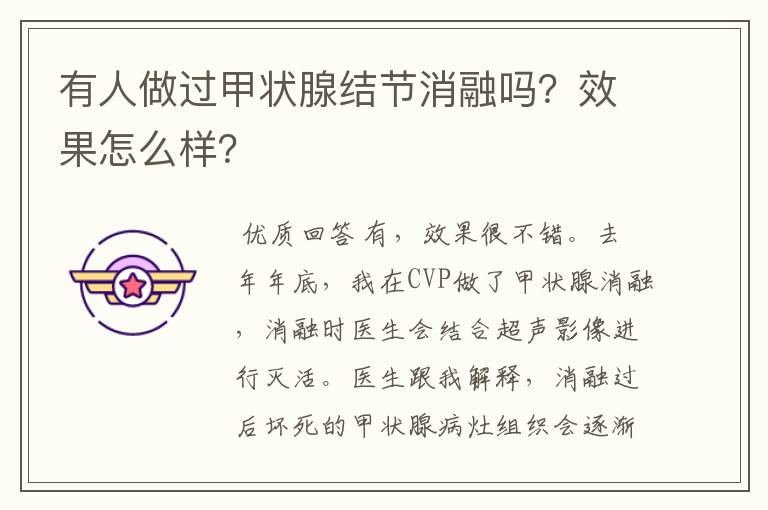 有人做过甲状腺结节消融吗？效果怎么样？

优质回答 有，效果很不错。去年年底，我在CVP做了甲状腺消融，消融时医生会结合超声影像进行灭活。医生跟我解释，消融过后坏死的甲状腺病灶组织会逐渐